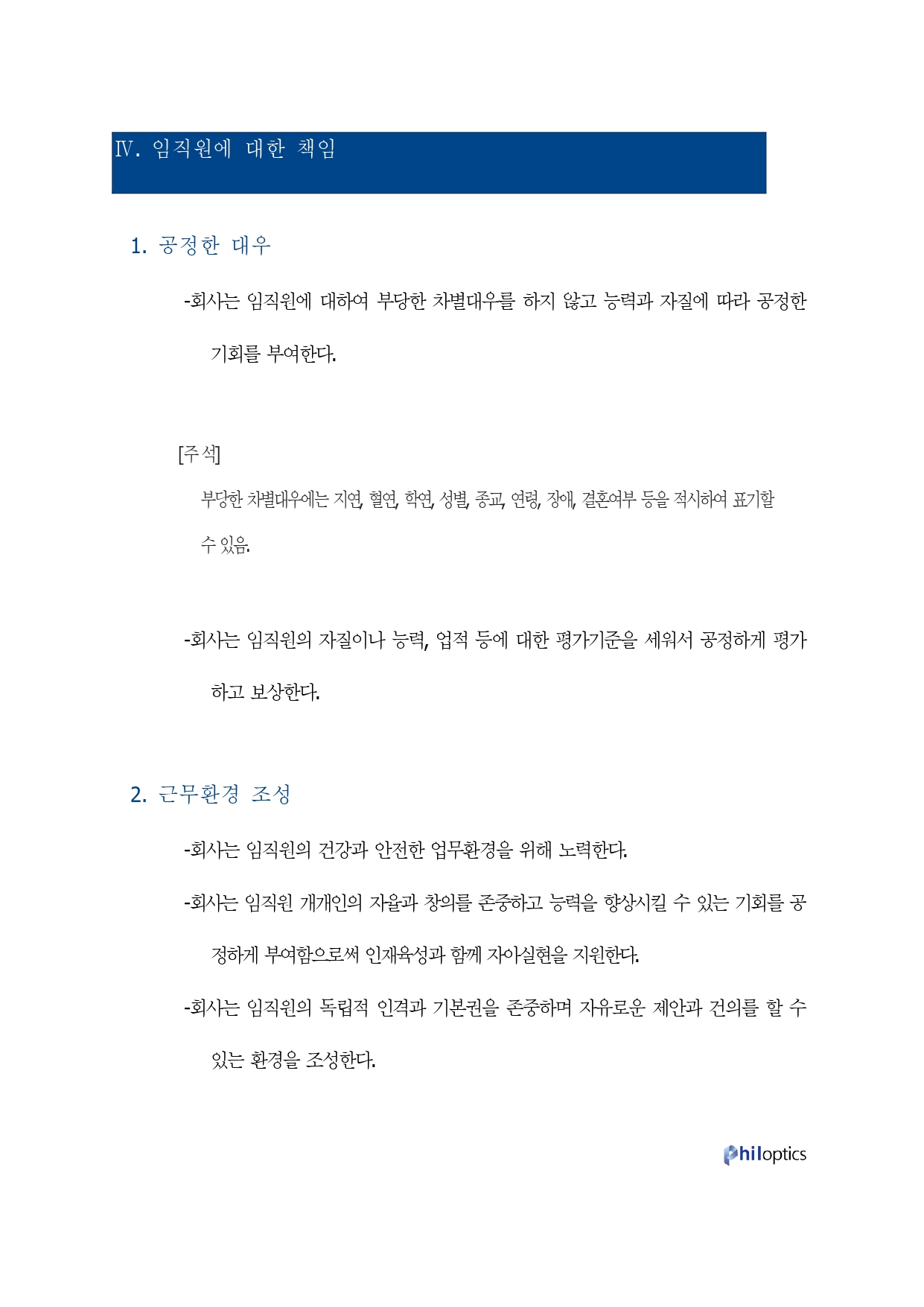 Ⅳ. 임직원에 대한 책임

1. 공정한 대우

-회사는 임직원에 대하여 부당한 차별대우를 하지 않고 능력과 자질에 따라 공정한 기회를 부여한다.

[주석]

부당한 차별대우에는 지연, 혈연, 학연, 성별, 종교, 연령, 장애, 결혼여부 등을 적시하여 표기할 수 있음.

-회사는 임직원의 자질이나 능력, 업적 등에 대한 평가기준을 세워서 공정하게 평가하고 보상한다.

2. 근무환경 조성

-회사는 임직원의 건강과 안전한 업무환경을 위해 노력한다.

-회사는 임직원 개개인의 자율과 창의를 존중하고 능력을 향상시킬 수 있는 기회를 공정하게 부여함으로써 인재육성과 함께 자아실현을 지원한다.

-회사는 임직원의 독립적 인격과 기본권을 존중하며 자유로운 제안과 건의를 할 수 있는 환경을 조성한다.

Philoptics